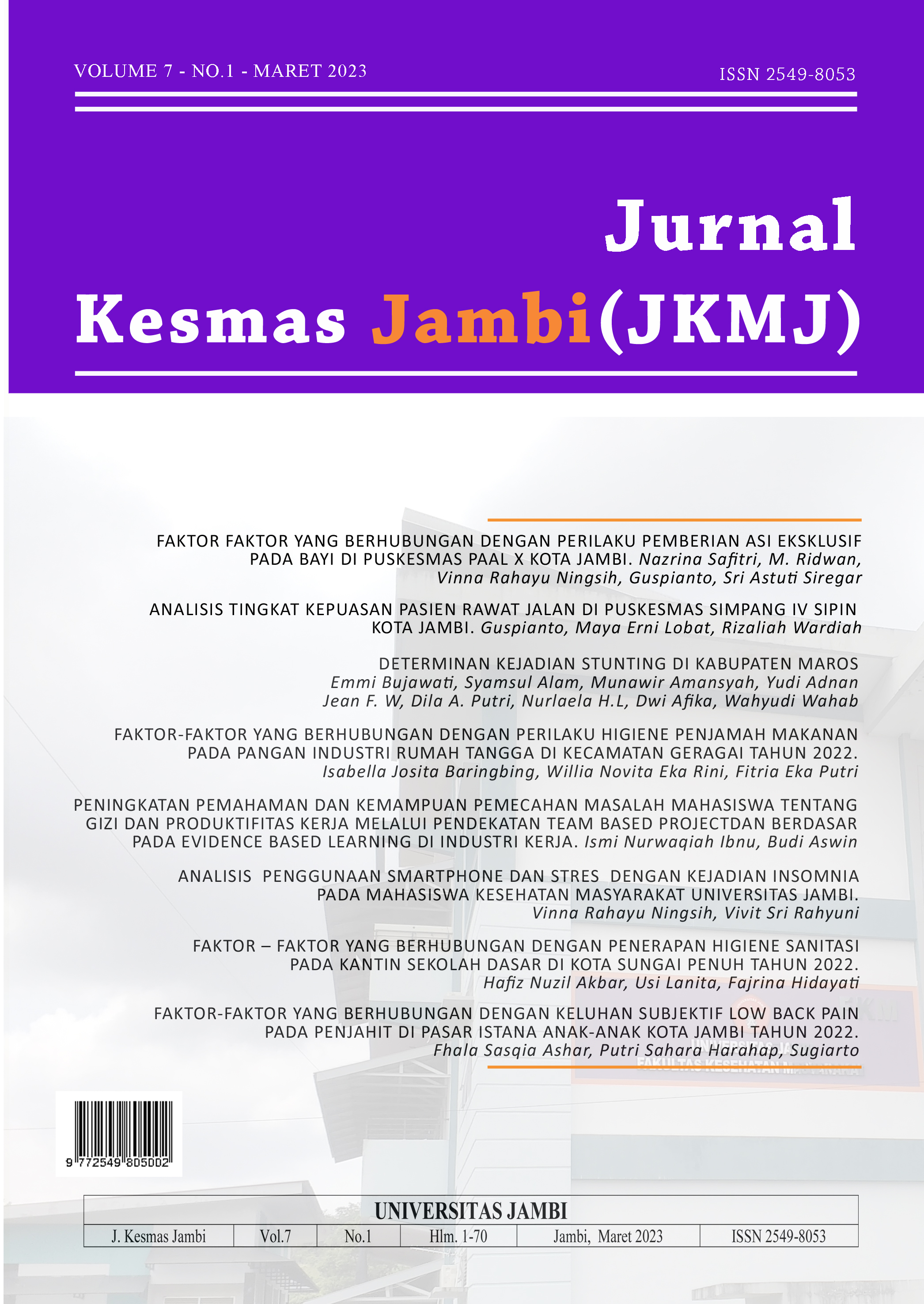 VOLUME 7 - NO.1 - MARET 2023

ISSN 2549-8053

Jurnal
Kesmas Jambi(JKMJ)

FAKTOR FAKTOR YANG BERHUBUNGAN DENGAN PERILAKU PEMBERIAN ASI EKSKLUSIF PADA BAYI DI PUSKESMAS PAAL X KOTA JAMBI. Nazrina Safitri, M. Ridwan, Vinna Rahayu Ningsih, Guspianto, Sri Astuti Siregar

ANALISIS TINGKAT KEPUASAN PASIEN RAWAT JALAN DI PUSKESMAS SIMPANG IV SIPIN KOTA JAMBI. Guspianto, Maya Erni Lobat, Rizaliah Wardiah

DETERMINAN KEJADIAN STUNTING DI KABUPATEN MAROS
Emmi Bujawati, Syamsul Alam, Munawir Amansyah, Yudi Adnan Jean F. W, Dila A. Putri, Nurlaela H.L, Dwi Afika, Wahyudi Wahab

FAKTOR-FAKTOR YANG BERHUBUNGAN DENGAN PERILAKU HIGIENE PENJAMAH MAKANAN PADA PANGAN INDUSTRI RUMAH TANGGA DI KECAMATAN GERAGAI TAHUN 2022. Isabella Josita Baringbing, Willia Novita Eka Rini, Fitria Eka Putri

PENINGKATAN PEMAHAMAN DAN KEMAMPUAN PEMECAHAN MASALAH MAHASISWA TENTANG GIZI DAN PRODUKTIFITAS KERJA MELALUI PENDEKATAN TEAM BASED PROJECTDAN BERDASAR PADA EVIDENCE BASED LEARNING DI INDUSTRI KERJA. Ismi Nurwaqiah Ibnu, Budi Aswin

ANALISIS PENGGUNAAN SMARTPHONE DAN STRES DENGAN KEJADIAN INSOMNIA PADA MAHASISWA KESEHATAN MASYARAKAT UNIVERSITAS JAMBI. Vinna Rahayu Ningsih, Vivit Sri Rahyuni

FAKTOR – FAKTOR YANG BERHUBUNGAN DENGAN PENERAPAN HIGIENE SANITASI PADA KANTIN SEKOLAH DASAR DI KOTA SUNGAI PENUH TAHUN 2022. Hafiz Nuzil Akbar, Usi Lanita, Fajrina Hidayati

FAKTOR-FAKTOR YANG BERHUBUNGAN DENGAN KELUHAN SUBJEKTIF LOW BACK PAIN PADA PENJAHIT DI PASAR ISTANA ANAK-ANAK KOTA JAMBI TAHUN 2022. Fhala Sasqia Ashar, Putri Sahara Harahap, Sugiarto

9 772549 805002

UNIVERSITAS JAMBI

| J. Kesmas Jambi | Vol.7 | No.1 | Hlm. 1-70 | Jambi, Maret 2023 | ISSN 2549-8053 |
|---|---|---|---|---|---|